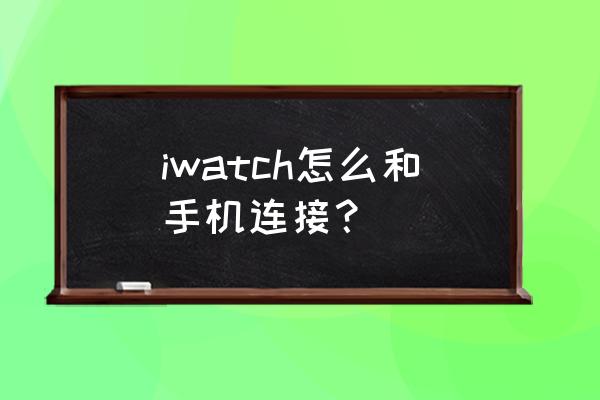 iwatch怎么和手机连接？